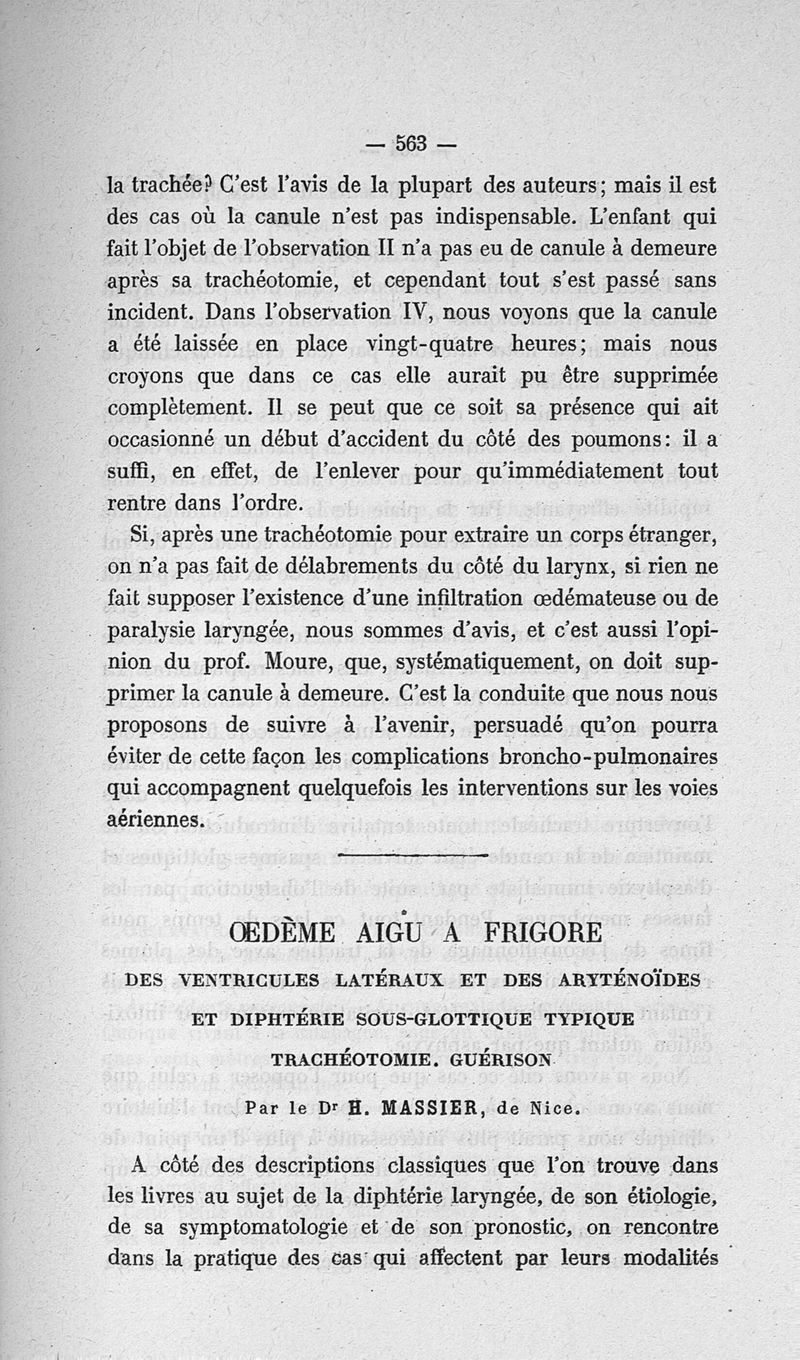 — 563 —

la trachée? C'est l'avis de la plupart des auteurs; mais il est des cas où la canule n'est pas indispensable. L'enfant qui fait l'objet de l'observation II n'a pas eu de canule à demeure après sa trachéotomie, et cependant tout s'est passé sans incident. Dans l'observation IV, nous voyons que la canule a été laissée en place vingt-quatre heures; mais nous croyons que dans ce cas elle aurait pu être supprimée complètement. Il se peut que ce soit sa présence qui ait occasionné un début d'accident du côté des poumons: il a suffi, en effet, de l'enlever pour qu'immédiatement tout rentre dans l'ordre.

Si, après une trachéotomie pour extraire un corps étranger, on n'a pas fait de délabrements du côté du larynx, si rien ne fait supposer l'existence d'une infiltration œdémateuse ou de paralysie laryngée, nous sommes d'avis, et c'est aussi l'opinion du prof. Moure, que, systématiquement, on doit supprimer la canule à demeure. C'est la conduite que nous nous proposons de suivre à l'avenir, persuadé qu'on pourra éviter de cette façon les complications broncho-pulmonaires qui accompagnent quelquefois les interventions sur les voies aériennes.

ŒDÈME AIGU A FRIGORE

DES VENTRICULES LATÉRAUX ET DES ARYTÉNOÏDES

ET DIPHTÉRIE SOUS-GLOTTIQUE TYPIQUE

TRACHÉOTOMIE. GUÉRISON

Par le Dr H. MASSIER, de Nice.

A côté des descriptions classiques que l'on trouve dans les livres au sujet de la diphtérie laryngée, de son étiologie, de sa symptomatologie et de son pronostic, on rencontre dans la pratique des cas qui affectent par leurs modalités